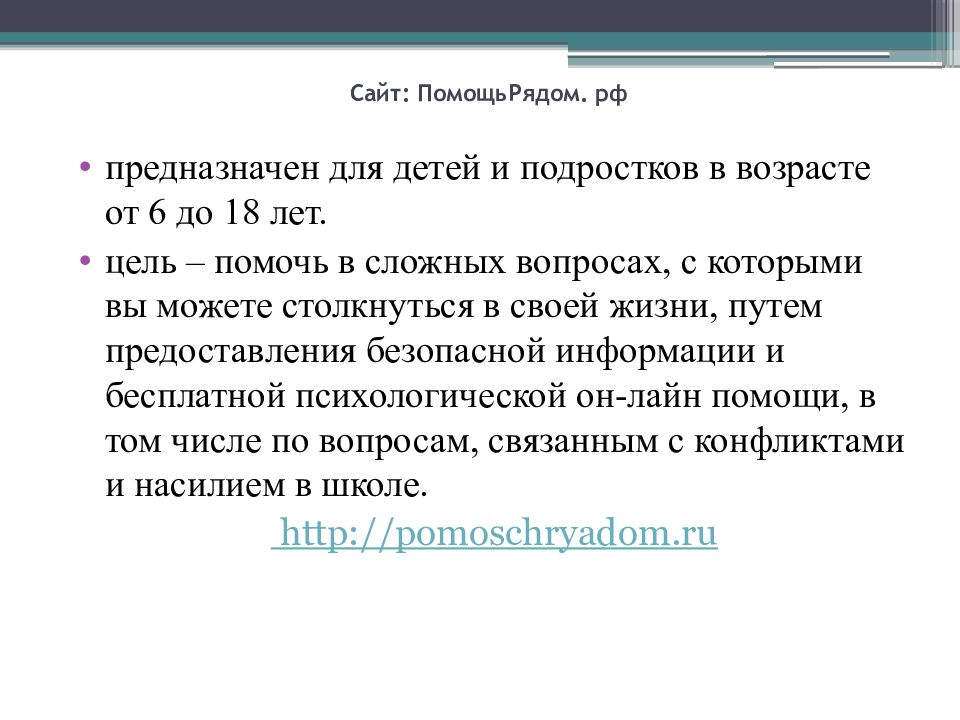 Сайт: ПомощьРядом. рф

• предназначен для детей и подростков в возрасте от 6 до 18 лет.

• цель – помочь в сложных вопросах, с которыми вы можете столкнуться в своей жизни, путем предоставления безопасной информации и бесплатной психологической он-лайн помощи, в том числе по вопросам, связанным с конфликтами и насилием в школе.

http://pomoschryadom.ru